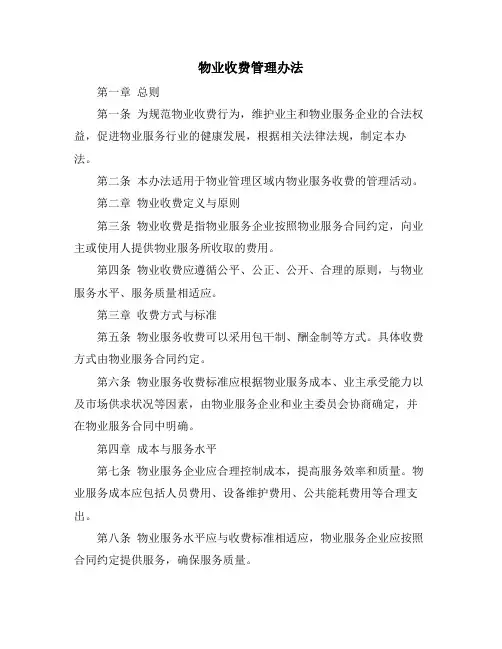 物业收费管理办法

第一章 总则

第一条 为规范物业收费行为，维护业主和物业服务企业的合法权益，促进物业服务行业的健康发展，根据相关法律法规，制定本办法。

第二条 本办法适用于物业管理区域内物业服务收费的管理活动。

第二章 物业收费定义与原则

第三条 物业收费是指物业服务企业按照物业服务合同约定，向业主或使用人提供物业服务所收取的费用。

第四条 物业收费应遵循公平、公正、公开、合理的原则，与物业服务水平、服务质量相适应。

第三章 收费方式与标准

第五条 物业服务收费可以采用包干制、酬金制等方式。具体收费方式由物业服务合同约定。

第六条 物业服务收费标准应根据物业服务成本、业主承受能力以及市场供求状况等因素，由物业服务企业和业主委员会协商确定，并在物业服务合同中明确。

第四章 成本与服务水平

第七条 物业服务企业应合理控制成本，提高服务效率和质量。物业服务成本应包括人员费用、设备维护费用、公共能耗费用等合理支出。

第八条 物业服务水平应与收费标准相适应，物业服务企业应按照合同约定提供服务，确保服务质量。